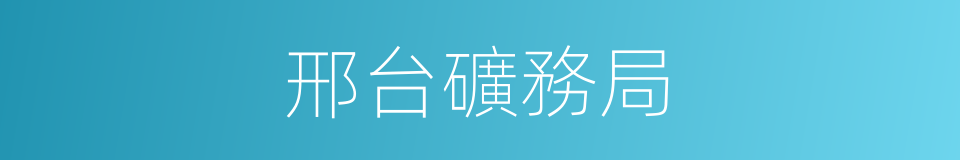 邢台礦務局